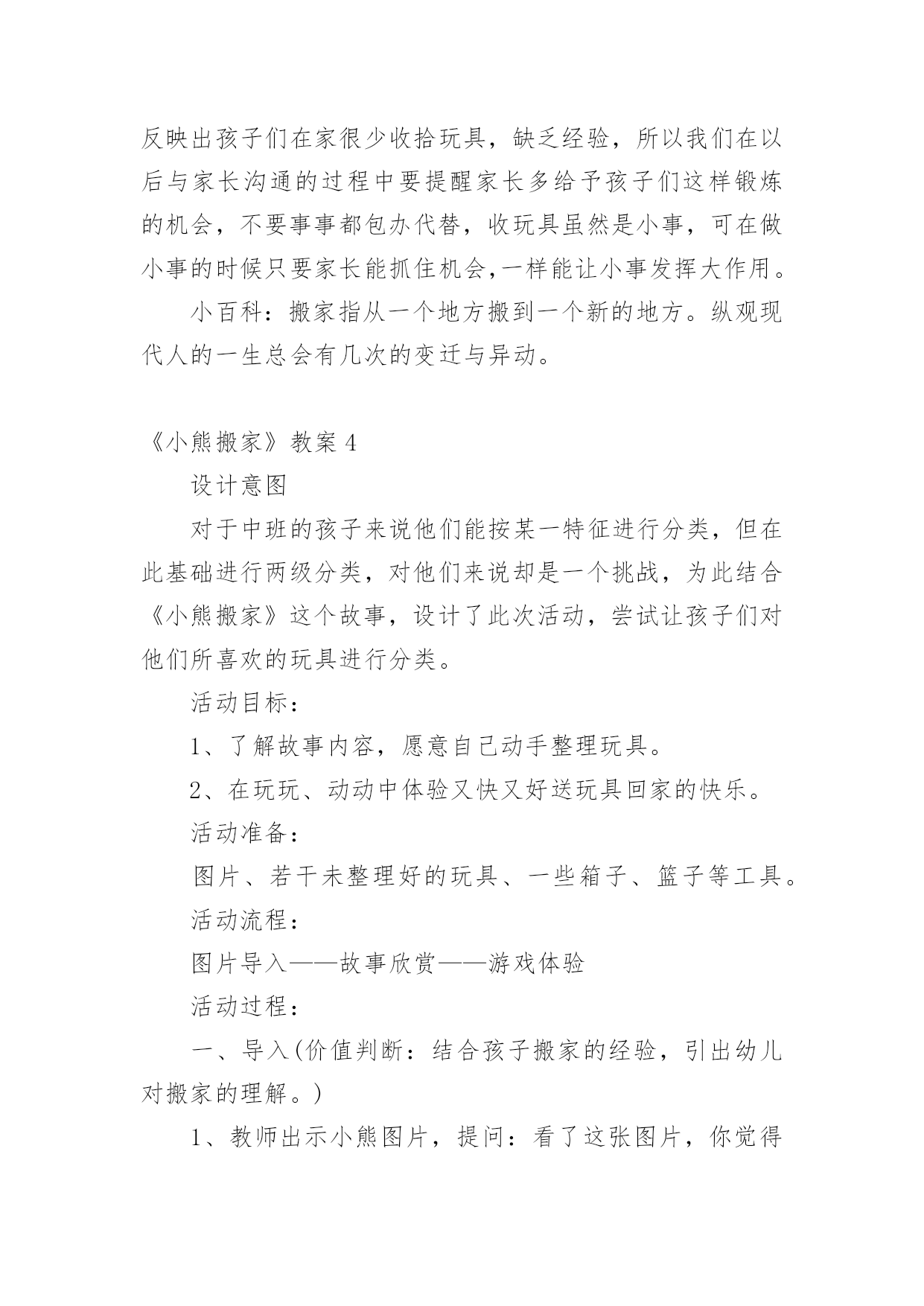 反映出孩子们在家很少收拾玩具，缺乏经验，所以我们在以后与家长沟通的过程中要提醒家长多给予孩子们这样锻炼的机会，不要事事都包办代替，收玩具虽然是小事，可在做小事的时候只要家长能抓住机会,一样能让小事发挥大作用。

小百科：搬家指从一个地方搬到一个新的地方。纵观现代人的一生总会有几次的变迁与异动。

《小熊搬家》教案 4

设计意图

对于中班的孩子来说他们能按某一特征进行分类，但在此基础进行两级分类，对他们来说却是一个挑战，为此结合《小熊搬家》这个故事，设计了此次活动，尝试让孩子们对他们所喜欢的玩具进行分类。

活动目标：

1、了解故事内容，愿意自己动手整理玩具。

2、在玩玩、动动中体验又快又好送玩具回家的快乐。

活动准备：

图片、若干未整理好的玩具、一些箱子、篮子等工具。

活动流程：

图片导入——故事欣赏——游戏体验

活动过程：

一、导入(价值判断：结合孩子搬家的经验，引出幼儿对搬家的理解。)

1、教师出示小熊图片，提问：看了这张图片，你觉得